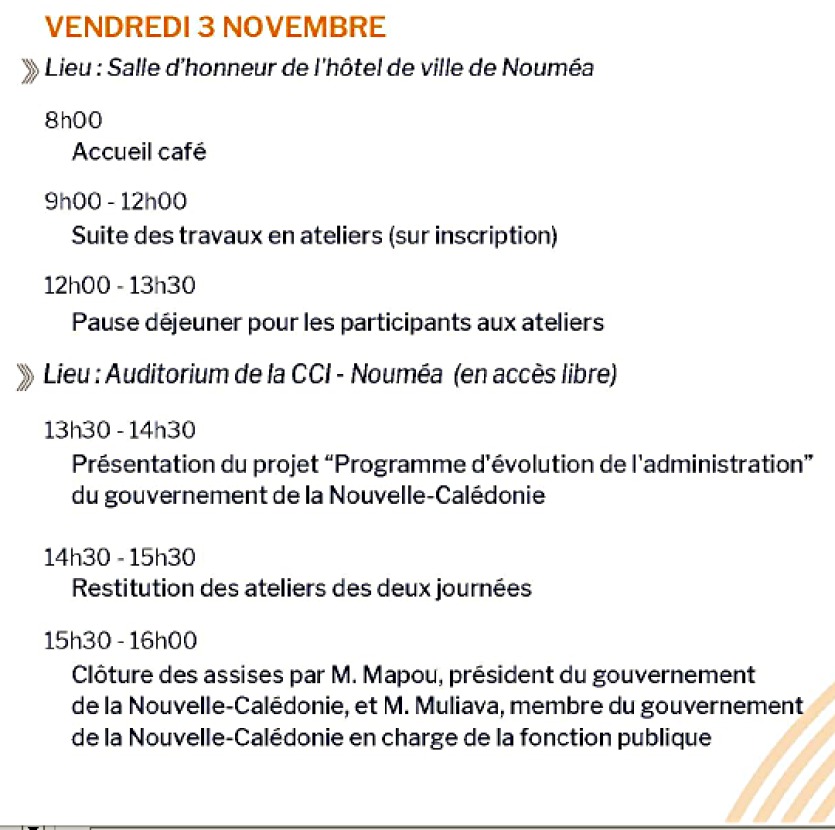 VENDREDI 3 NOVEMBRE

Lieu : Salle d'honneur de l'hôtel de ville de Nouméa

8h00
Accueil café

9h00 - 12h00
Suite des travaux en ateliers (sur inscription)

12h00 - 13h30
Pause déjeuner pour les participants aux ateliers

Lieu : Auditorium de la CCI - Nouméa (en accès libre)

13h30 - 14h30
Présentation du projet “Programme d'évolution de l'administration” du gouvernement de la Nouvelle-Calédonie

14h30 - 15h30
Restitution des ateliers des deux journées

15h30 - 16h00
Clôture des assises par M. Mapou, président du gouvernement de la Nouvelle-Calédonie, et M. Muliava, membre du gouvernement de la Nouvelle-Calédonie en charge de la fonction publique